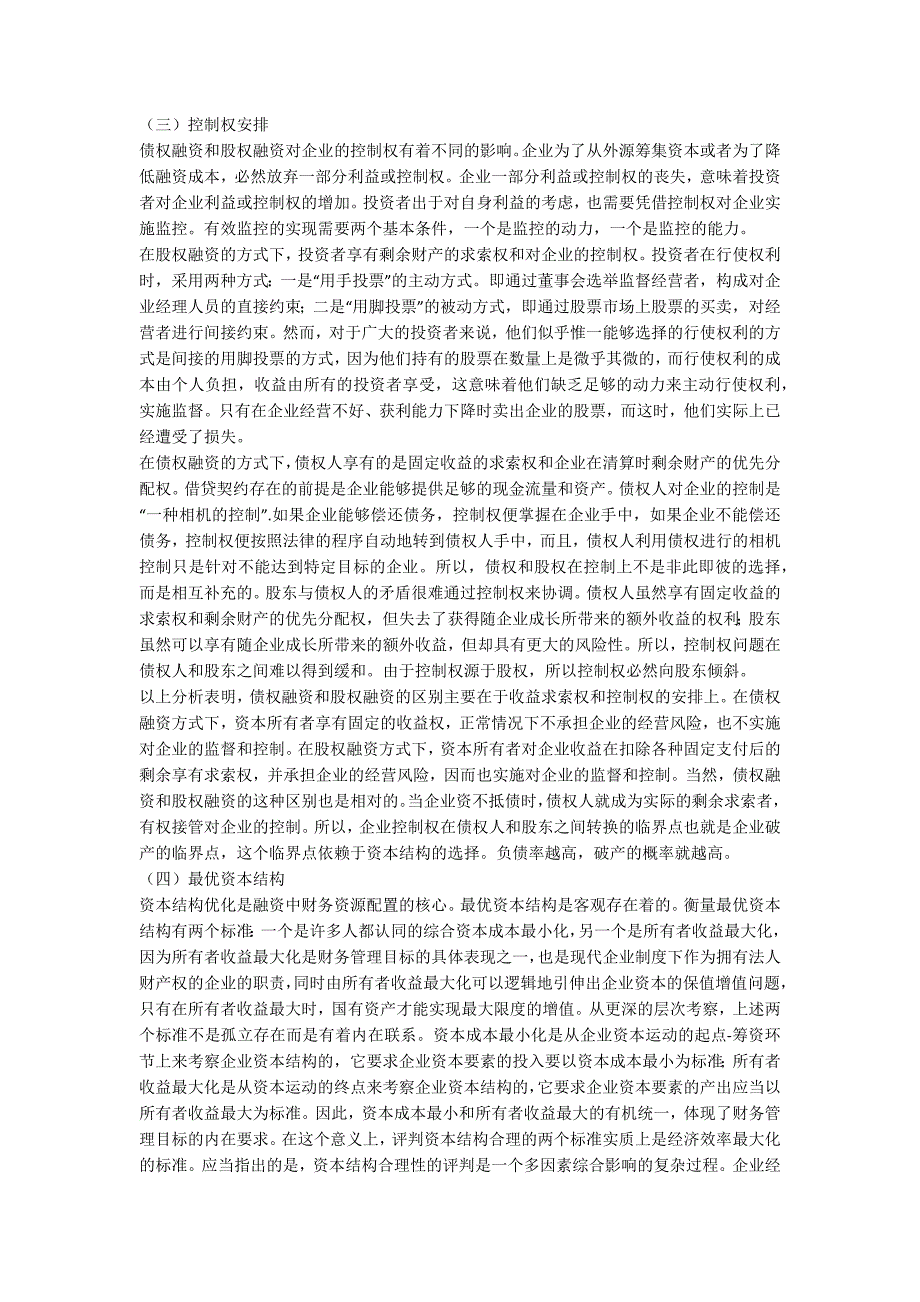 （三）控制权安排
债权融资和股权融资对企业的控制权有着不同的影响。企业为了从外源筹集资本或者为了降低融资成本，必然放弃一部分利益或控制权。企业一部分利益或控制权的丧失，意味着投资者对企业利益或控制权的增加。投资者出于对自身利益的考虑，也需要凭借控制权对企业实施监控。有效监控的实现需要两个基本条件，一个是监控的动力，一个是监控的能力。
在股权融资的方式下，投资者享有剩余财产的求索权和对企业的控制权。投资者在行使权利时，采用两种方式：一是“用手投票”的主动方式。即通过董事会选举监督经营者，构成对企业经理人员的直接约束；二是“用脚投票”的被动方式，即通过股票市场上股票的买卖，对经营者进行间接约束。然而，对于广大的投资者来说，他们似乎惟一能够选择的行使权利的方式是间接的用脚投票的方式，因为他们持有的股票在数量上是微乎其微的，而行使权利的成本由个人负担，收益由所有的投资者享受，这意味着他们缺乏足够的动力来主动行使权利，实施监督。只有在企业经营不好、获利能力下降时卖出企业的股票，而这时，他们实际上已经遭受了损失。
在债权融资的方式下，债权人享有的是固定收益的求索权和企业在清算时剩余财产的优先分配权。借贷契约存在的前提是企业能够提供足够的现金流量和资产。债权人对企业的控制是“一种相机的控制”.如果企业能够偿还债务，控制权便掌握在企业手中，如果企业不能偿还债务，控制权便按照法律的程序自动地转到债权人手中，而且，债权人利用债权进行的相机控制只是针对不能达到特定目标的企业。所以，债权和股权在控制上不是非此即彼的选择，而是相互补充的。股东与债权人的矛盾很难通过控制权来协调。债权人虽然享有固定收益的求索权和剩余财产的优先分配权，但失去了获得随企业成长所带来的额外收益的权利；股东虽然可以享有随企业成长所带来的额外收益，但却具有更大的风险性。所以，控制权问题在债权人和股东之间难以得到缓和。由于控制权源于股权，所以控制权必然向股东倾斜。
以上分析表明，债权融资和股权融资的区别主要在于收益求索权和控制权的安排上。在债权融资方式下，资本所有者享有固定的收益权，正常情况下不承担企业的经营风险，也不实施对企业的监督和控制。在股权融资方式下，资本所有者对企业收益在扣除各种固定支付后的剩余享有求索权，并承担企业的经营风险，因而也实施对企业的监督和控制。当然，债权融资和股权融资的这种区别也是相对的。当企业资不抵债时，债权人就成为实际的剩余求索者，有权接管对企业的控制。所以，企业控制权在债权人和股东之间转换的临界点也就是企业破产的临界点，这个临界点依赖于资本结构的选择。负债率越高，破产的概率就越高。
（四）最优资本结构
资本结构优化是融资中财务资源配置的核心。最优资本结构是客观存在着的。衡量最优资本结构有两个标准：一个是许多人都认同的综合资本成本最小化，另一个是所有者收益最大化，因为所有者收益最大化是财务管理目标的具体表现之一，也是现代企业制度下作为拥有法人财产权的企业的职责，同时由所有者收益最大化可以逻辑地引伸出企业资本的保值增值问题，只有在所有者收益最大时，国有资产才能实现最大限度的增值。从更深的层次考察，上述两个标准不是孤立存在而是有着内在联系。资本成本最小化是从企业资本运动的起点-筹资环节上来考察企业资本结构的，它要求企业资本要素的投入要以资本成本最小为标准；所有者收益最大化是从资本运动的终点来考察企业资本结构的，它要求企业资本要素的产出应当以所有者收益最大为标准。因此，资本成本最小和所有者收益最大的有机统一，体现了财务管理目标的内在要求。在这个意义上，评判资本结构合理的两个标准实质上是经济效率最大化的标准。应当指出的是，资本结构合理性的评判是一个多因素综合影响的复杂过程。企业经